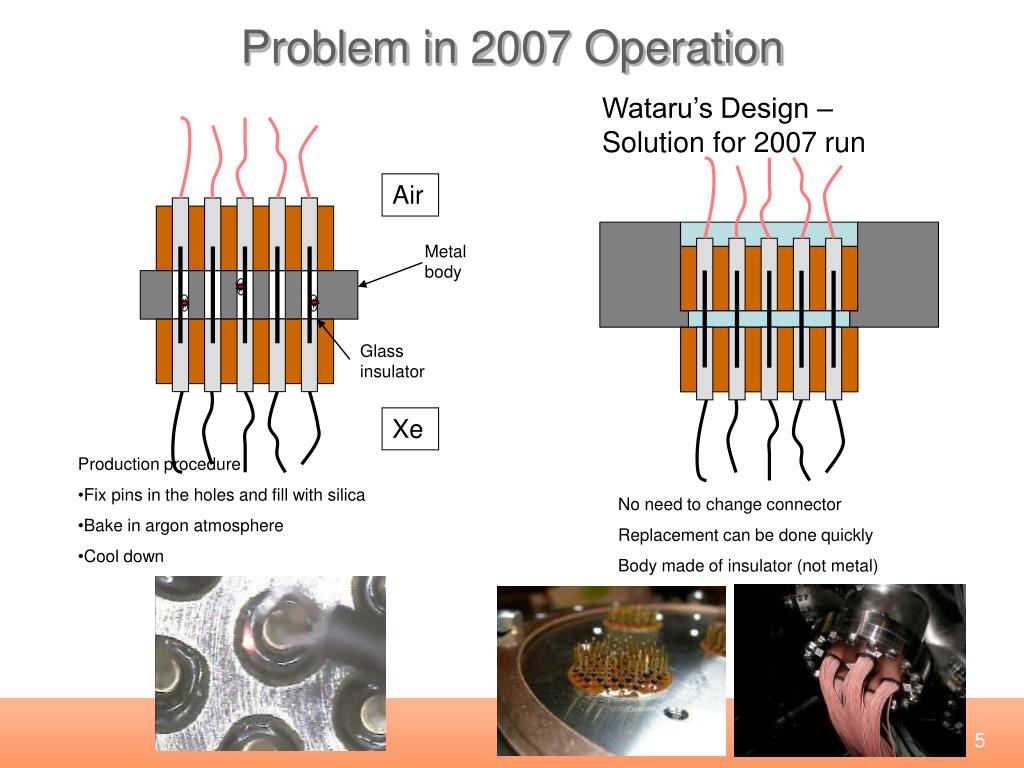 Problem in 2007 Operation

Air

Metal body

Glass insulator

Xe

Production procedure

•Fix pins in the holes and fill with silica

•Bake in argon atmosphere

•Cool down

Wataru's Design – Solution for 2007 run

No need to change connector

Replacement can be done quickly

Body made of insulator (not metal)

5